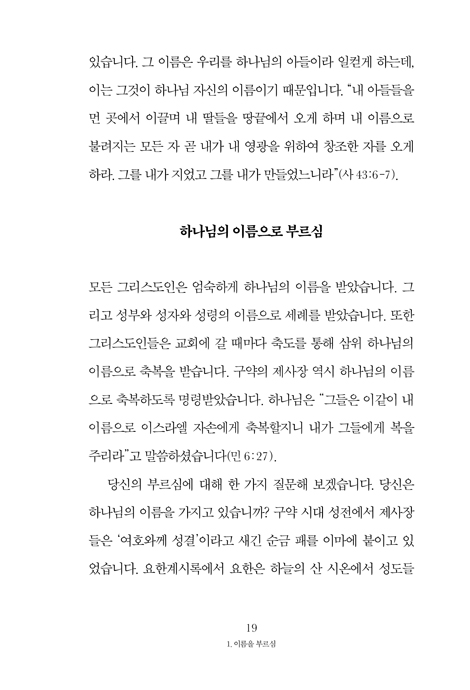 있습니다. 그 이름은 우리를 하나님의 아들이라 일컫게 하는데, 이는 그것이 하나님 자신의 이름이기 때문입니다. "내 아들들을 먼 곳에서 이끌며 내 딸들을 땅끝에서 오게 하며 내 이름으로 불려지는 모든 자 곧 내가 내 영광을 위하여 창조한 자를 오게 하라. 그를 내가 지었고 그를 내가 만들었느니라"(사 43:6-7).

하나님의 이름으로 부르심

모든 그리스도인은 엄숙하게 하나님의 이름을 받았습니다. 그리고 성부와 성자와 성령의 이름으로 세례를 받았습니다. 또한 그리스도인들은 교회에 갈 때마다 축도를 통해 삼위 하나님의 이름으로 축복을 받습니다. 구약의 제사장 역시 하나님의 이름으로 축복하도록 명령받았습니다. 하나님은 "그들은 이같이 내 이름으로 이스라엘 자손에게 축복할지니 내가 그들에게 복을 주리라"고 말씀하셨습니다(민 6:27).

당신의 부르심에 대해 한 가지 질문해 보겠습니다. 당신은 하나님의 이름을 가지고 있습니까? 구약 시대 성전에서 제사장들은 '여호와께 성결'이라고 새긴 순금 패를 이마에 붙이고 있었습니다. 요한계시록에서 요한은 하늘의 산 시온에서 성도들

19
1. 이름을 부르심